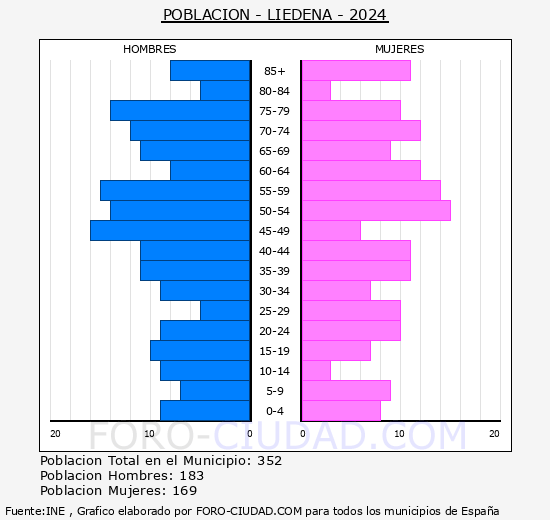 POBLACION - LIEDENA - 2024

HOMBRES

MUJERES

85+
80-84
75-79
70-74
65-69
60-64
55-59
50-54
45-49
40-44
35-39
30-34
25-29
20-24
15-19
10-14
5-9
0-4

20 10 0

0 10 20

FORO-CIUDAD.COM

Poblacion Total en el Municipio: 352
Poblacion Hombres: 183
Poblacion Mujeres: 169

Fuente:INE , Grafico elaborado por FORO-CIUDAD.COM para todos los municipios de España